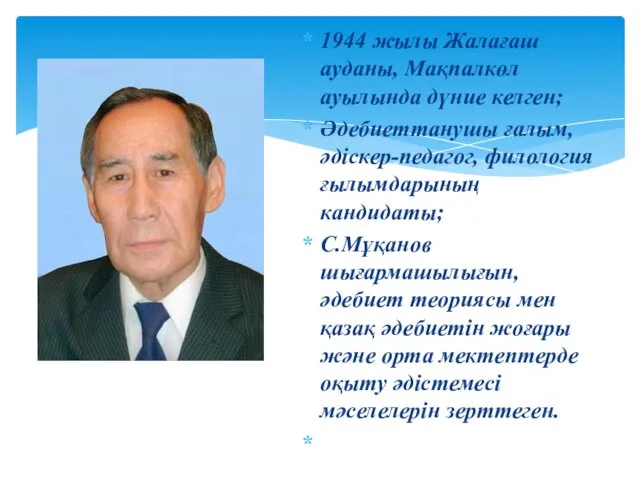 * 1944 жылы Жалағаш ауданы, Мақпалкөл ауылында дүние келген;

* Әдебиеттанушы ғалым, әдіскер-педагог, филология ғылымдарының кандидаты;

* С.Мұқанов шығармашылығын, әдебиет теориясы мен қазақ әдебиетін жоғары және орта мектептерде оқыту әдістемесі мәселелерін зерттеген.

*